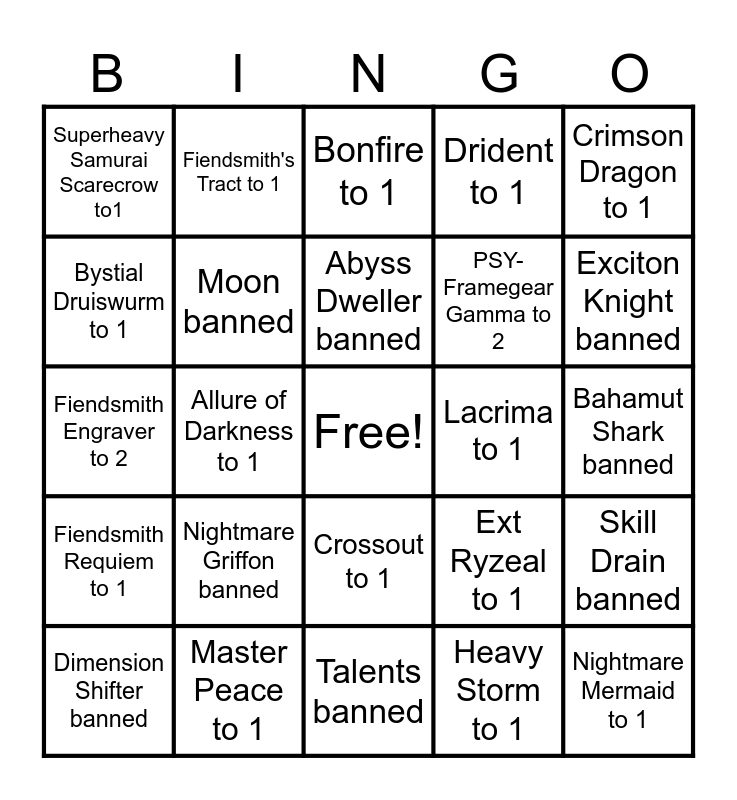 | B | I | N | G | O |
|---|---|---|---|---|
| Superheavy Samurai Scarecrow to1 | Fiendsmith's Tract to 1 | Bonfire to 1 | Drident to 1 | Crimson Dragon to 1 |
| Bystial Druiswurm to 1 | Moon banned | Abyss Dweller banned | PSY-Framegear Gamma to 2 | Exciton Knight banned |
| Fiendsmith Engraver to 2 | Allure of Darkness to 1 | Free! | Lacrima to 1 | Bahamut Shark banned |
| Fiendsmith Requiem to 1 | Nightmare Griffon banned | Crossout to 1 | Ext Ryzeal to 1 | Skill Drain banned |
| Dimension Shifter banned | Master Peace to 1 | Talents banned | Heavy Storm to 1 | Nightmare Mermaid to 1 |